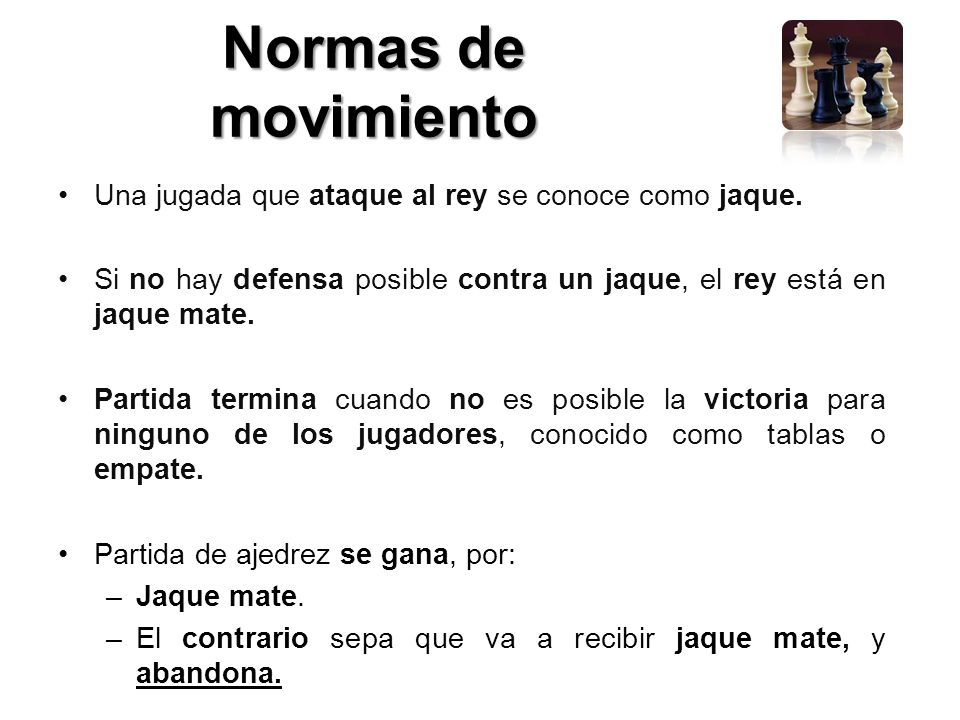 Normas de movimiento

• Una jugada que ataque al rey se conoce como jaque.

• Si no hay defensa posible contra un jaque, el rey está en jaque mate.

• Partida termina cuando no es posible la victoria para ninguno de los jugadores, conocido como tablas o empate.

• Partida de ajedrez se gana, por:
– Jaque mate.
– El contrario sepa que va a recibir jaque mate, y abandona.